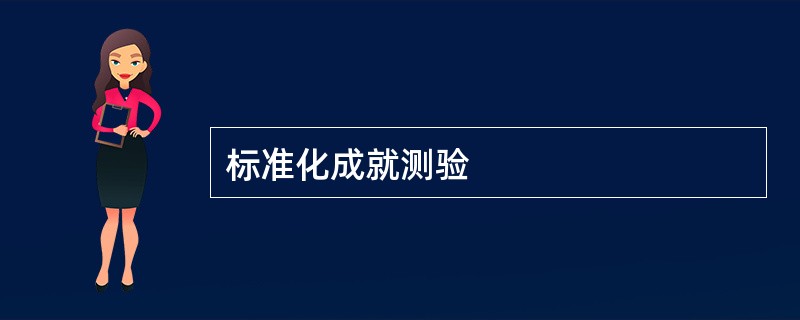 标准化成就测验